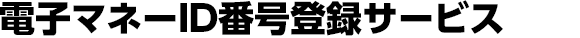 電子マネーID番号登録サービス